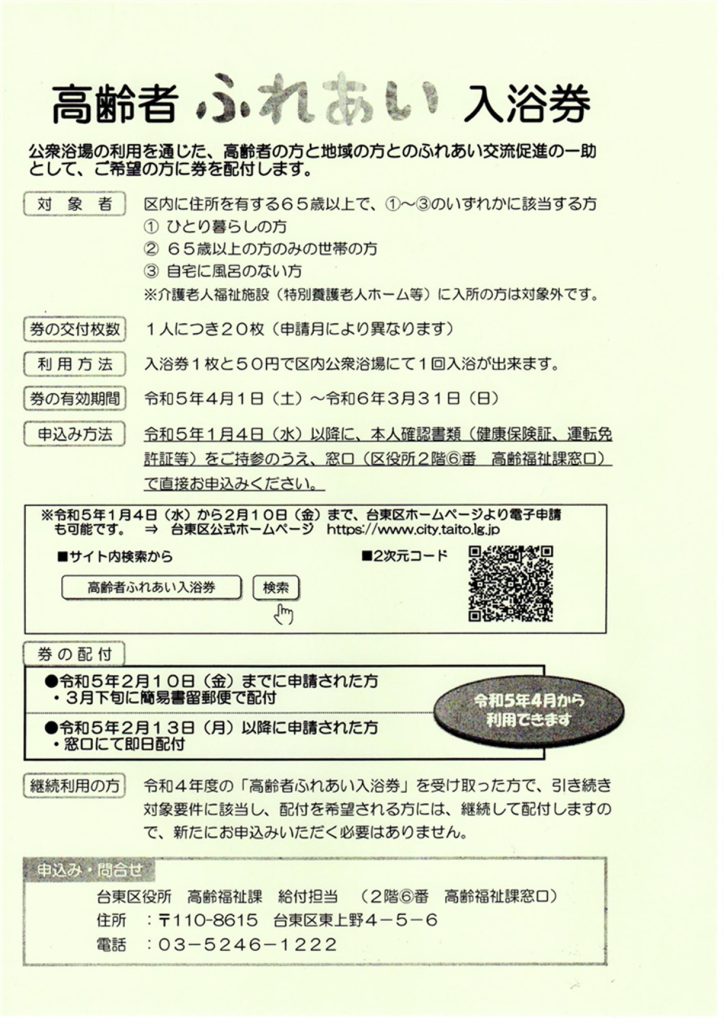 高齢者 ふれあい 入浴券

公衆浴場の利用を通じた、高齢者の方と地域の方とのふれあい交流促進の一助として、ご希望の方に券を配付します。

対象者　区内に住所を有する６５歳以上で、①～③のいずれかに該当する方
① ひとり暮らしの方
② ６５歳以上の方のみの世帯の方
③ 自宅に風呂のない方
※介護老人福祉施設（特別養護老人ホーム等）に入所の方は対象外です。

券の交付枚数　１人につき２０枚（申請月により異なります）

利用方法　入浴券１枚と５０円で区内公衆浴場にて１回入浴が出来ます。

券の有効期間　令和５年４月１日（土）～令和６年３月３１日（日）

申込み方法　令和５年１月４日（水）以降に、本人確認書類（健康保険証、運転免許証等）をご持参のうえ、窓口（区役所２階⑥番　高齢福祉課窓口）で直接お申込みください。

※令和５年１月４日（水）から２月１０日（金）まで、台東区ホームページより電子申請も可能です。　⇒　台東区公式ホームページ　https://www.city.taito.lg.jp
■サイト内検索から
高齢者ふれあい入浴券　検索
■２次元コード

券の配付
●令和５年２月１０日（金）までに申請された方
・３月下旬に簡易書留郵便で配付
●令和５年２月１３日（月）以降に申請された方
・窓口にて即日配付

令和５年４月から利用できます

継続利用の方　令和４年度の「高齢者ふれあい入浴券」を受け取った方で、引き続き対象要件に該当し、配付を希望される方には、継続して配付しますので、新たにお申込みいただく必要はありません。

申込み・問合せ
台東区役所　高齢福祉課　給付担当　（２階⑥番　高齢福祉課窓口）
住所　：〒110-8615　台東区東上野４－５－６
電話　：03－5246－1222